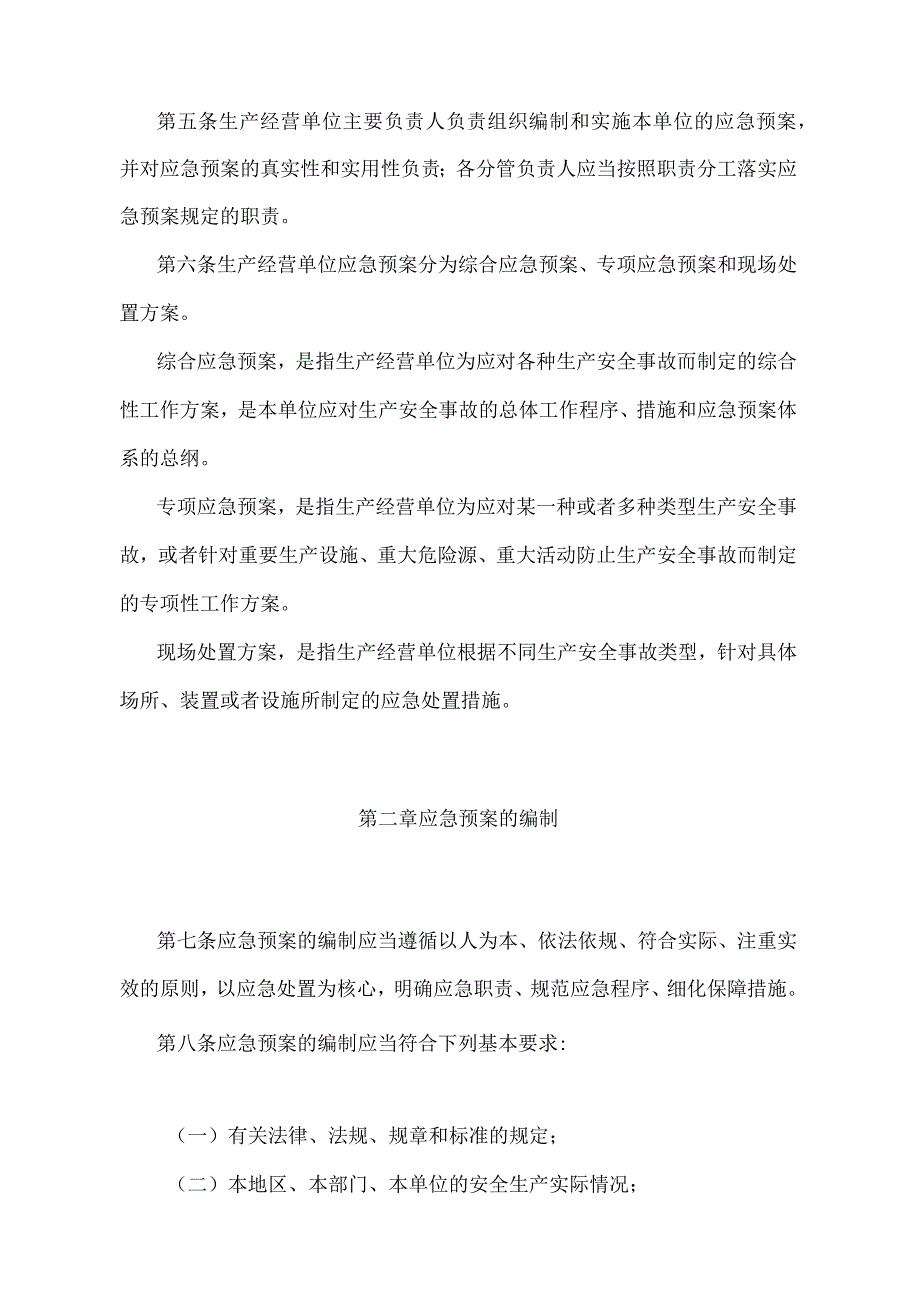 第五条生产经营单位主要负责人负责组织编制和实施本单位的应急预案，并对应急预案的真实性和实用性负责；各分管负责人应当按照职责分工落实应急预案规定的职责。

第六条生产经营单位应急预案分为综合应急预案、专项应急预案和现场处置方案。

综合应急预案，是指生产经营单位为应对各种生产安全事故而制定的综合性工作方案，是本单位应对生产安全事故的总体工作程序、措施和应急预案体系的总纲。

专项应急预案，是指生产经营单位为应对某一种或者多种类型生产安全事故，或者针对重要生产设施、重大危险源、重大活动防止生产安全事故而制定的专项性工作方案。

现场处置方案，是指生产经营单位根据不同生产安全事故类型，针对具体场所、装置或者设施所制定的应急处置措施。

第二章应急预案的编制

第七条应急预案的编制应当遵循以人为本、依法依规、符合实际、注重实效的原则，以应急处置为核心，明确应急职责、规范应急程序、细化保障措施。

第八条应急预案的编制应当符合下列基本要求:

（一）有关法律、法规、规章和标准的规定；

（二）本地区、本部门、本单位的安全生产实际情况；